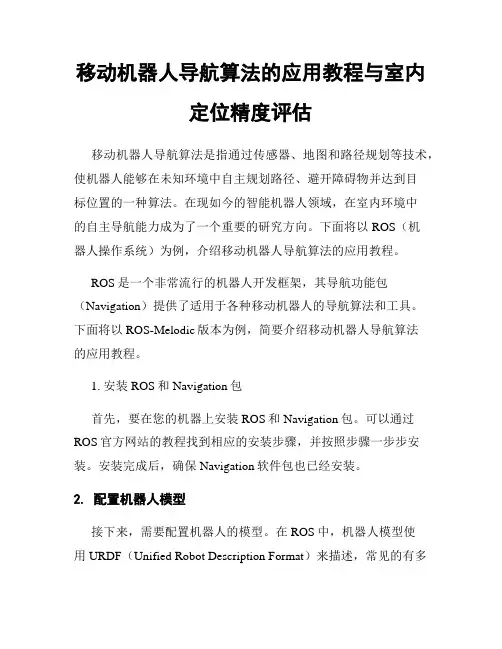 移动机器人导航算法的应用教程与室内定位精度评估

移动机器人导航算法是指通过传感器、地图和路径规划等技术，使机器人能够在未知环境中自主规划路径、避开障碍物并达到目标位置的一种算法。在现如今的智能机器人领域，在室内环境中的自主导航能力成为了一个重要的研究方向。下面将以 ROS（机器人操作系统）为例，介绍移动机器人导航算法的应用教程。

ROS 是一个非常流行的机器人开发框架，其导航功能包（Navigation）提供了适用于各种移动机器人的导航算法和工具。下面将以 ROS-Melodic 版本为例，简要介绍移动机器人导航算法的应用教程。

1. 安装 ROS 和 Navigation 包

首先，要在您的机器上安装 ROS 和 Navigation 包。可以通过 ROS 官方网站的教程找到相应的安装步骤，并按照步骤一步步安装。安装完成后，确保 Navigation 软件包也已经安装。

2. 配置机器人模型

接下来，需要配置机器人的模型。在 ROS 中，机器人模型使用 URDF（Unified Robot Description Format）来描述，常见的有多